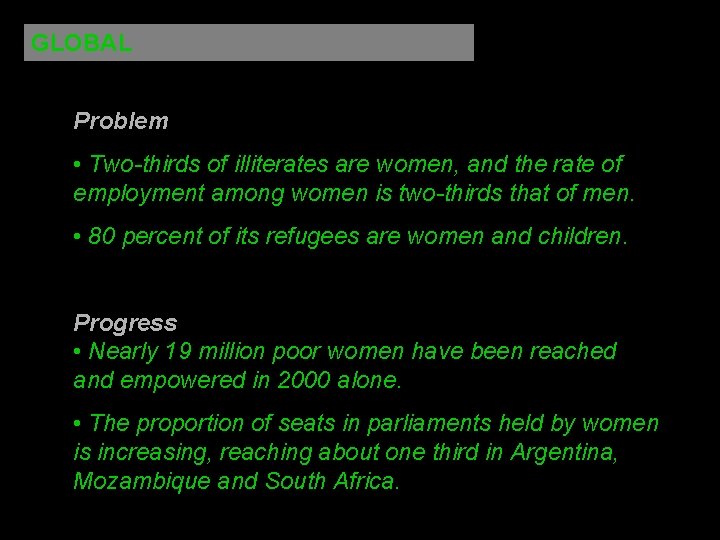 GLOBAL

Problem

• Two-thirds of illiterates are women, and the rate of employment among women is two-thirds that of men.

• 80 percent of its refugees are women and children.

Progress

• Nearly 19 million poor women have been reached and empowered in 2000 alone.

• The proportion of seats in parliaments held by women is increasing, reaching about one third in Argentina, Mozambique and South Africa.